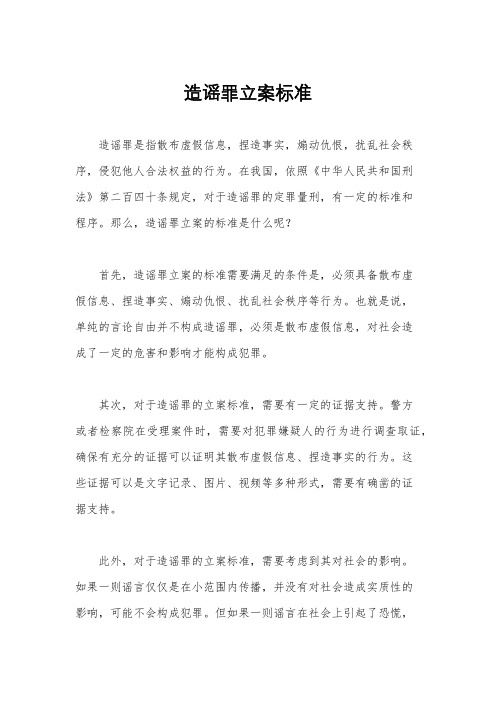 造谣罪立案标准

造谣罪是指散布虚假信息，捏造事实，煽动仇恨，扰乱社会秩序，侵犯他人合法权益的行为。在我国，依照《中华人民共和国刑法》第二百四十条规定，对于造谣罪的定罪量刑，有一定的标准和程序。那么，造谣罪立案的标准是什么呢？

首先，造谣罪立案的标准需要满足的条件是，必须具备散布虚假信息、捏造事实、煽动仇恨、扰乱社会秩序等行为。也就是说，单纯的言论自由并不构成造谣罪，必须是散布虚假信息，对社会造成了一定的危害和影响才能构成犯罪。

其次，对于造谣罪的立案标准，需要有一定的证据支持。警方或者检察院在受理案件时，需要对犯罪嫌疑人的行为进行调查取证，确保有充分的证据可以证明其散布虚假信息、捏造事实的行为。这些证据可以是文字记录、图片、视频等多种形式，需要有确凿的证据支持。

此外，对于造谣罪的立案标准，需要考虑到其对社会的影响。如果一则谣言仅仅是在小范围内传播，并没有对社会造成实质性的影响，可能不会构成犯罪。但如果一则谣言在社会上引起了恐慌，